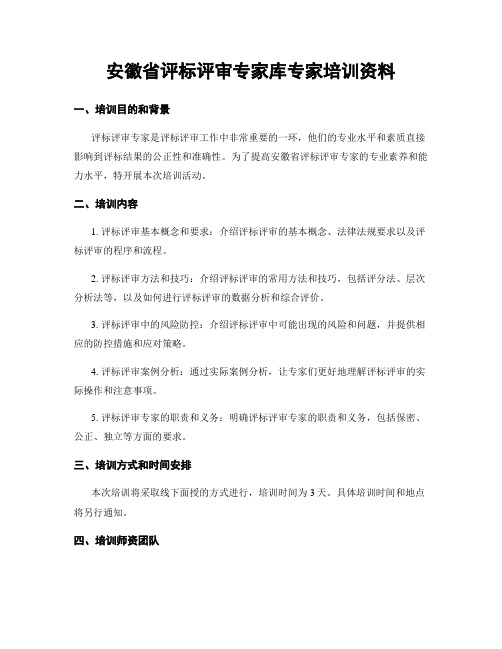 安徽省评标评审专家库专家培训资料

一、培训目的和背景

评标评审专家是评标评审工作中非常重要的一环，他们的专业水平和素质直接影响到评标结果的公正性和准确性。为了提高安徽省评标评审专家的专业素养和能力水平，特开展本次培训活动。

二、培训内容

1. 评标评审基本概念和要求：介绍评标评审的基本概念、法律法规要求以及评标评审的程序和流程。

2. 评标评审方法和技巧：介绍评标评审的常用方法和技巧，包括评分法、层次分析法等，以及如何进行评标评审的数据分析和综合评价。

3. 评标评审中的风险防控：介绍评标评审中可能出现的风险和问题，并提供相应的防控措施和应对策略。

4. 评标评审案例分析：通过实际案例分析，让专家们更好地理解评标评审的实际操作和注意事项。

5. 评标评审专家的职责和义务：明确评标评审专家的职责和义务，包括保密、公正、独立等方面的要求。

三、培训方式和时间安排

本次培训将采取线下面授的方式进行，培训时间为3天。具体培训时间和地点将另行通知。

四、培训师资团队